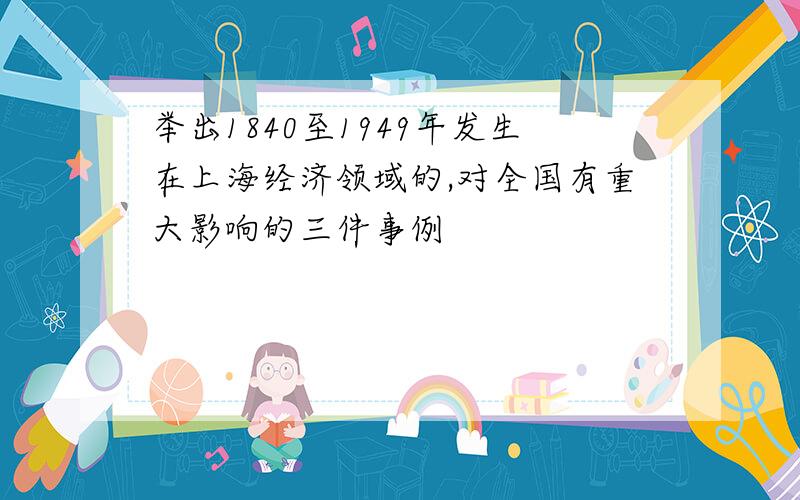 举出1840至1949年发生在上海经济领域的,对全国有重大影响的三件事例